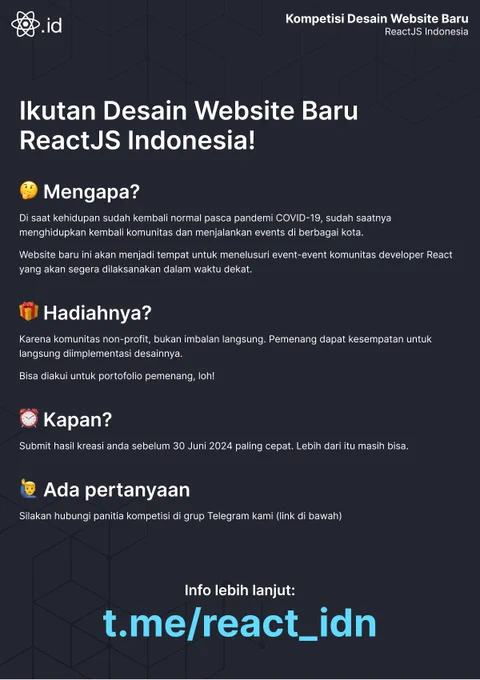 .id

Kompetisi Desain Website Baru
ReactJS Indonesia

Ikutan Desain Website Baru ReactJS Indonesia!

🤔 Mengapa?

Di saat kehidupan sudah kembali normal pasca pandemi COVID-19, sudah saatnya menghidupkan kembali komunitas dan menjalankan events di berbagai kota.

Website baru ini akan menjadi tempat untuk menelusuri event-event komunitas developer React yang akan segera dilaksanakan dalam waktu dekat.

🎁 Hadiahnya?

Karena komunitas non-profit, bukan imbalan langsung. Pemenang dapat kesempatan untuk langsung diimplementasi desainnya.

Bisa diakui untuk portofolio pemenang, loh!

⏰ Kapan?

Submit hasil kreasi anda sebelum 30 Juni 2024 paling cepat. Lebih dari itu masih bisa.

🙋‍♂️ Ada pertanyaan

Silakan hubungi panitia kompetisi di grup Telegram kami (link di bawah)

Info lebih lanjut:

t.me/react_idn